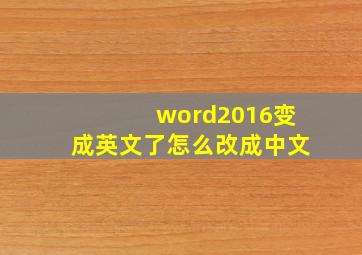 word2016变成英文了怎么改成中文